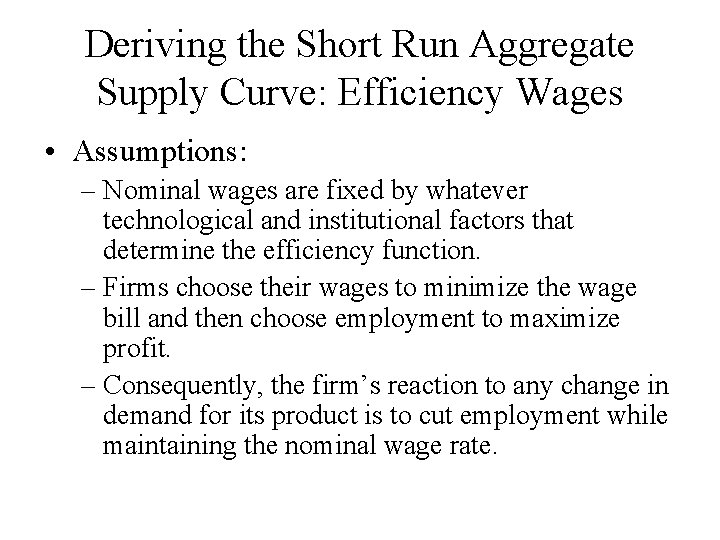 Deriving the Short Run Aggregate Supply Curve: Efficiency Wages

• Assumptions:

– Nominal wages are fixed by whatever technological and institutional factors that determine the efficiency function.

– Firms choose their wages to minimize the wage bill and then choose employment to maximize profit.

– Consequently, the firm’s reaction to any change in demand for its product is to cut employment while maintaining the nominal wage rate.